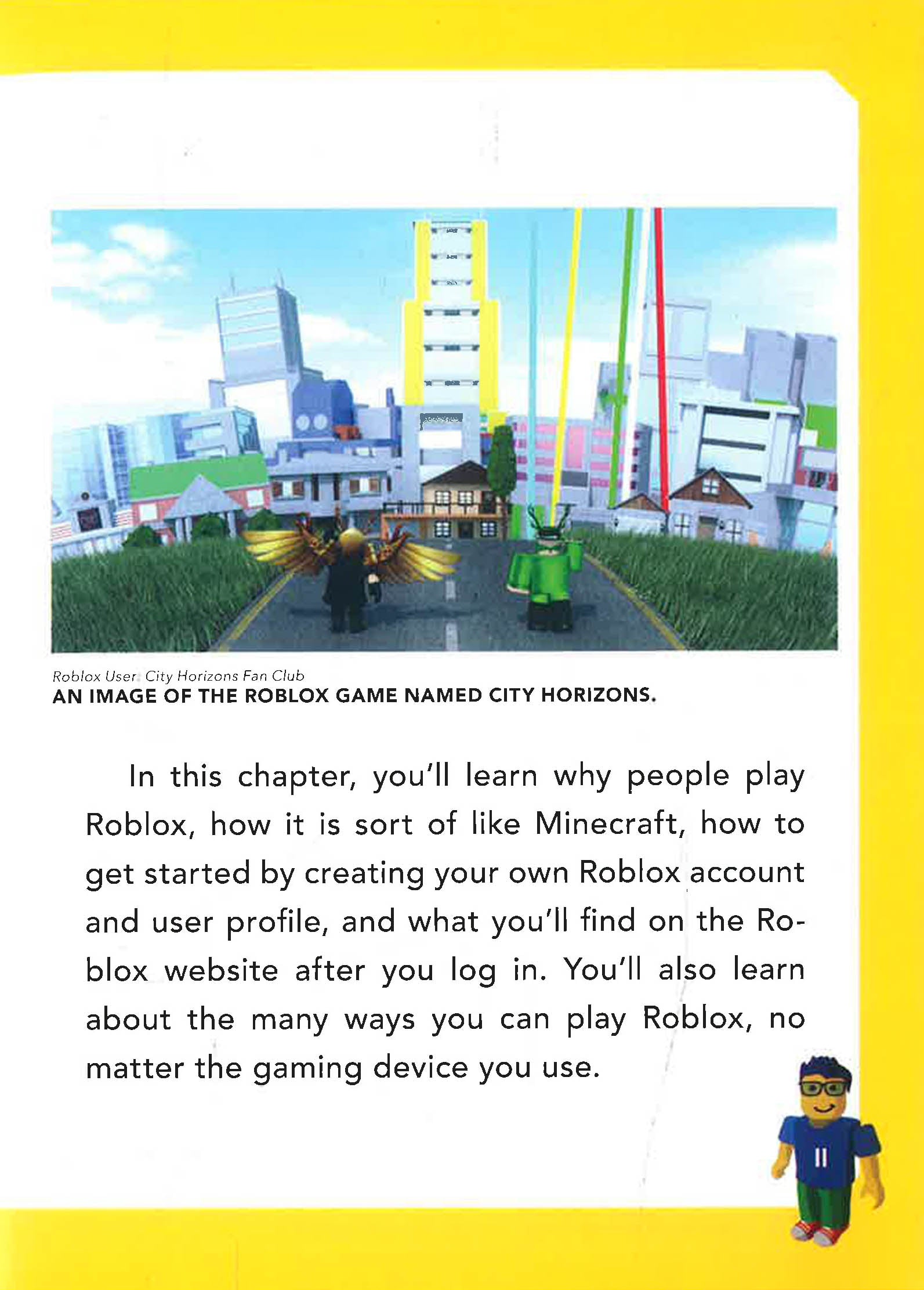 Roblox User: City Horizons Fan Club
AN IMAGE OF THE ROBLOX GAME NAMED CITY HORIZONS.

In this chapter, you'll learn why people play Roblox, how it is sort of like Minecraft, how to get started by creating your own Roblox account and user profile, and what you'll find on the Roblox website after you log in. You'll also learn about the many ways you can play Roblox, no matter the gaming device you use.

11